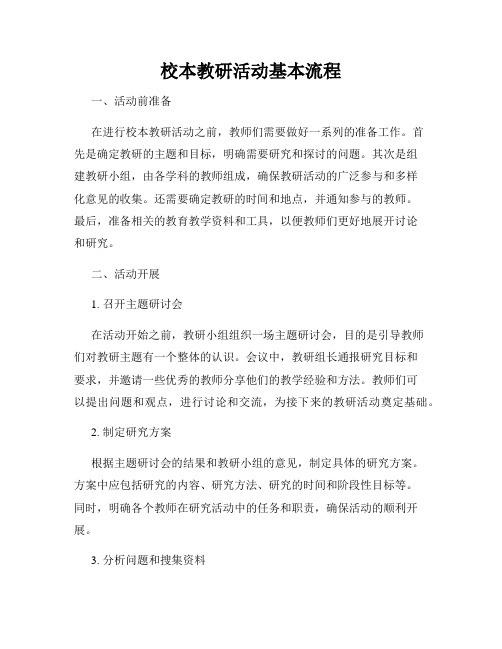 校本教研活动基本流程

一、活动前准备

在进行校本教研活动之前，教师们需要做好一系列的准备工作。首先是确定教研的主题和目标，明确需要研究和探讨的问题。其次是组建教研小组，由各学科的教师组成，确保教研活动的广泛参与和多样化意见的收集。还需要确定教研的时间和地点，并通知参与的教师。最后，准备相关的教育教学资料和工具，以便教师们更好地展开讨论和研究。

二、活动开展

1. 召开主题研讨会

在活动开始之前，教研小组组织一场主题研讨会，目的是引导教师们对教研主题有一个整体的认识。会议中，教研组长通报研究目标和要求，并邀请一些优秀的教师分享他们的教学经验和方法。教师们可以提出问题和观点，进行讨论和交流，为接下来的教研活动奠定基础。

2. 制定研究方案

根据主题研讨会的结果和教研小组的意见，制定具体的研究方案。方案中应包括研究的内容、研究方法、研究的时间和阶段性目标等。同时，明确各个教师在研究活动中的任务和职责，确保活动的顺利开展。

3. 分析问题和搜集资料